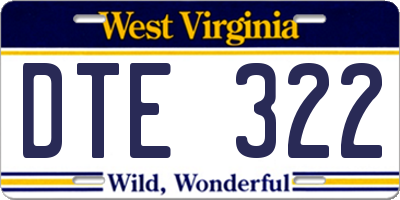 West Virginia

DTE 322

Wild, Wonderful